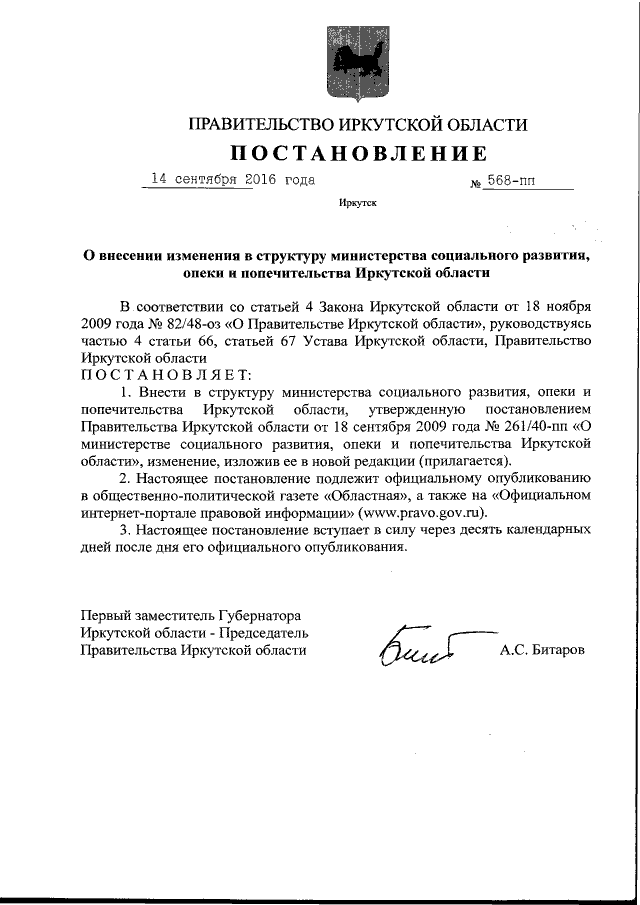 ПРАВИТЕЛЬСТВО ИРКУТСКОЙ ОБЛАСТИ
ПОСТАНОВЛЕНИЕ

14 сентября 2016 года № 568-пп

Иркутск

О внесении изменения в структуру министерства социального развития, опеки и попечительства Иркутской области

В соответствии со статьей 4 Закона Иркутской области от 18 ноября 2009 года № 82/48-оз «О Правительстве Иркутской области», руководствуясь частью 4 статьи 66, статьей 67 Устава Иркутской области, Правительство Иркутской области
ПОСТАНОВЛЯЕТ:

1. Внести в структуру министерства социального развития, опеки и попечительства Иркутской области, утвержденную постановлением Правительства Иркутской области от 18 сентября 2009 года № 261/40-пп «О министерстве социального развития, опеки и попечительства Иркутской области», изменение, изложив ее в новой редакции (прилагается).

2. Настоящее постановление подлежит официальному опубликованию в общественно-политической газете «Областная», а также на «Официальном интернет-портале правовой информации» (www.pravo.gov.ru).

3. Настоящее постановление вступает в силу через десять календарных дней после дня его официального опубликования.

Первый заместитель Губернатора
Иркутской области - Председатель
Правительства Иркутской области А.С. Битаров